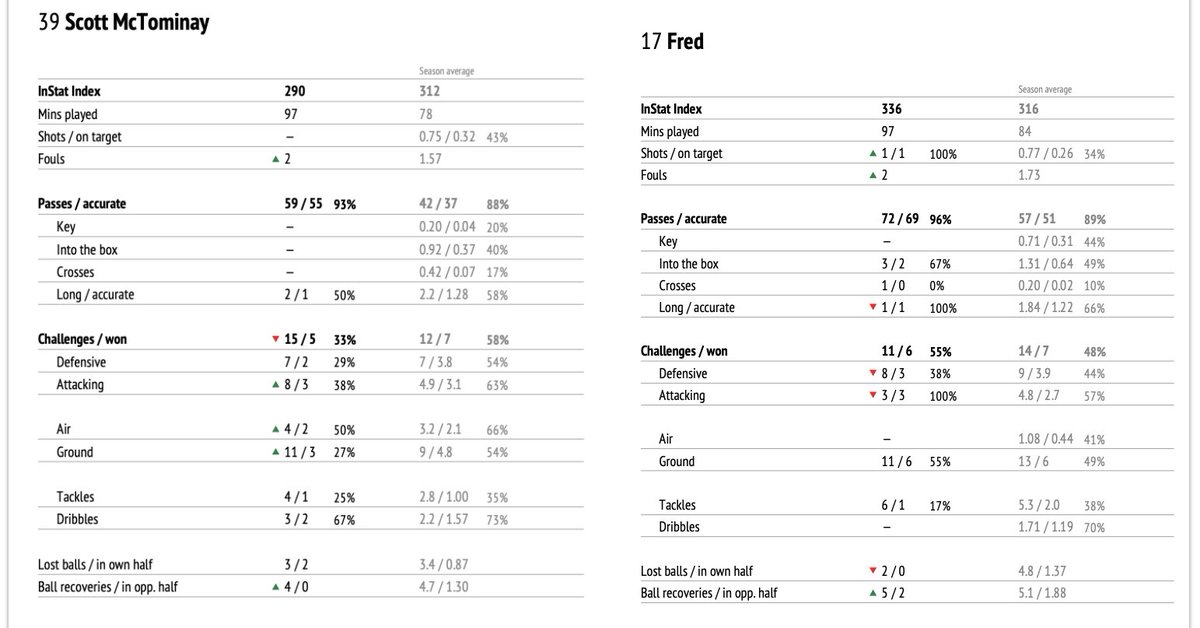 39 **Scott McTominay**

| | | | Season average | |
|---|---|---|---|---|
| **InStat Index** | **290** | | **312** | |
| Mins played | 97 | | 78 | |
| Shots / on target | – | | 0.75 / 0.32 | 43% |
| Fouls | ▲ 2 | | 1.57 | |
| **Passes / accurate** | **59 / 55** | **93%** | **42 / 37** | **88%** |
| Key | – | | 0.20 / 0.04 | 20% |
| Into the box | – | | 0.92 / 0.37 | 40% |
| Crosses | – | | 0.42 / 0.07 | 17% |
| Long / accurate | 2 / 1 | 50% | 2.2 / 1.28 | 58% |
| **Challenges / won** | ▼ **15 / 5** | **33%** | **12 / 7** | **58%** |
| Defensive | 7 / 2 | 29% | 7 / 3.8 | 54% |
| Attacking | ▲ 8 / 3 | 38% | 4.9 / 3.1 | 63% |
| Air | ▲ 4 / 2 | 50% | 3.2 / 2.1 | 66% |
| Ground | ▲ 11 / 3 | 27% | 9 / 4.8 | 54% |
| Tackles | 4 / 1 | 25% | 2.8 / 1.00 | 35% |
| Dribbles | 3 / 2 | 67% | 2.2 / 1.57 | 73% |
| Lost balls / in own half | 3 / 2 | | 3.4 / 0.87 | |
| Ball recoveries / in opp. half | ▲ 4 / 0 | | 4.7 / 1.30 | |

17 **Fred**

| | | | Season average | |
|---|---|---|---|---|
| **InStat Index** | **336** | | **316** | |
| Mins played | 97 | | 84 | |
| Shots / on target | ▲ 1 / 1 | 100% | 0.77 / 0.26 | 34% |
| Fouls | ▲ 2 | | 1.73 | |
| **Passes / accurate** | **72 / 69** | **96%** | **57 / 51** | **89%** |
| Key | – | | 0.71 / 0.31 | 44% |
| Into the box | 3 / 2 | 67% | 1.31 / 0.64 | 49% |
| Crosses | 1 / 0 | 0% | 0.20 / 0.02 | 10% |
| Long / accurate | ▼ 1 / 1 | 100% | 1.84 / 1.22 | 66% |
| **Challenges / won** | **11 / 6** | **55%** | **14 / 7** | **48%** |
| Defensive | ▼ 8 / 3 | 38% | 9 / 3.9 | 44% |
| Attacking | ▼ 3 / 3 | 100% | 4.8 / 2.7 | 57% |
| Air | – | | 1.08 / 0.44 | 41% |
| Ground | 11 / 6 | 55% | 13 / 6 | 49% |
| Tackles | 6 / 1 | 17% | 5.3 / 2.0 | 38% |
| Dribbles | – | | 1.71 / 1.19 | 70% |
| Lost balls / in own half | ▼ 2 / 0 | | 4.8 / 1.37 | |
| Ball recoveries / in opp. half | ▲ 5 / 2 | | 5.1 / 1.88 | |